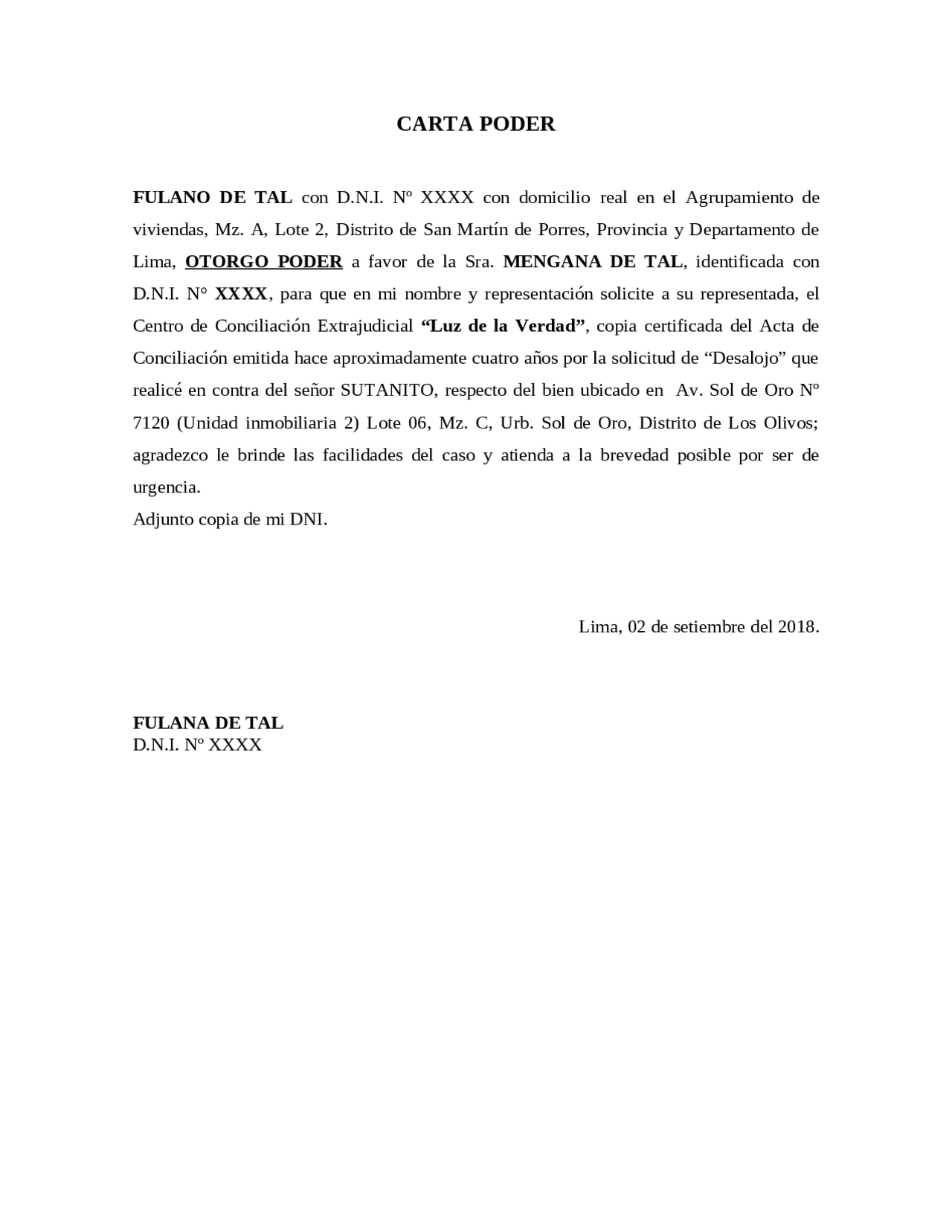 CARTA PODER

FULANO DE TAL con D.N.I. Nº XXXX con domicilio real en el Agrupamiento de viviendas, Mz. A, Lote 2, Distrito de San Martín de Porres, Provincia y Departamento de Lima, OTORGO PODER a favor de la Sra. MENGANA DE TAL, identificada con D.N.I. N° XXXX, para que en mi nombre y representación solicite a su representada, el Centro de Conciliación Extrajudicial "Luz de la Verdad", copia certificada del Acta de Conciliación emitida hace aproximadamente cuatro años por la solicitud de "Desalojo" que realicé en contra del señor SUTANITO, respecto del bien ubicado en Av. Sol de Oro Nº 7120 (Unidad inmobiliaria 2) Lote 06, Mz. C, Urb. Sol de Oro, Distrito de Los Olivos; agradezco le brinde las facilidades del caso y atienda a la brevedad posible por ser de urgencia.

Adjunto copia de mi DNI.

Lima, 02 de setiembre del 2018.

FULANA DE TAL
D.N.I. Nº XXXX